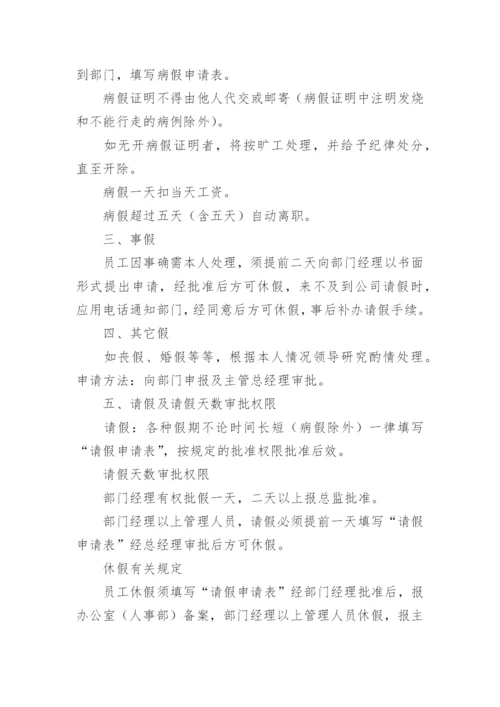 到部门，填写病假申请表。

病假证明不得由他人代交或邮寄（病假证明中注明发烧和不能行走的病例除外）。

如无开病假证明者，将按旷工处理，并给予纪律处分，直至开除。

病假一天扣当天工资。

病假超过五天（含五天）自动离职。

三、事假

员工因事确需本人处理，须提前二天向部门经理以书面形式提出申请，经批准后方可休假，来不及到公司请假时，应用电话通知部门，经同意后方可休假，事后补办请假手续。

四、其它假

如丧假、婚假等等，根据本人情况领导研究酌情处理。申请方法：向部门申报及主管总经理审批。

五、请假及请假天数审批权限

请假：各种假期不论时间长短（病假除外）一律填写“请假申请表”，按规定的批准权限批准后效。

请假天数审批权限

部门经理有权批假一天，二天以上报总监批准。

部门经理以上管理人员，请假必须提前一天填写“请假申请表”经总经理审批后方可休假。

休假有关规定

员工休假须填写“请假申请表”经部门经理批准后，报办公室（人事部）备案，部门经理以上管理人员休假，报主